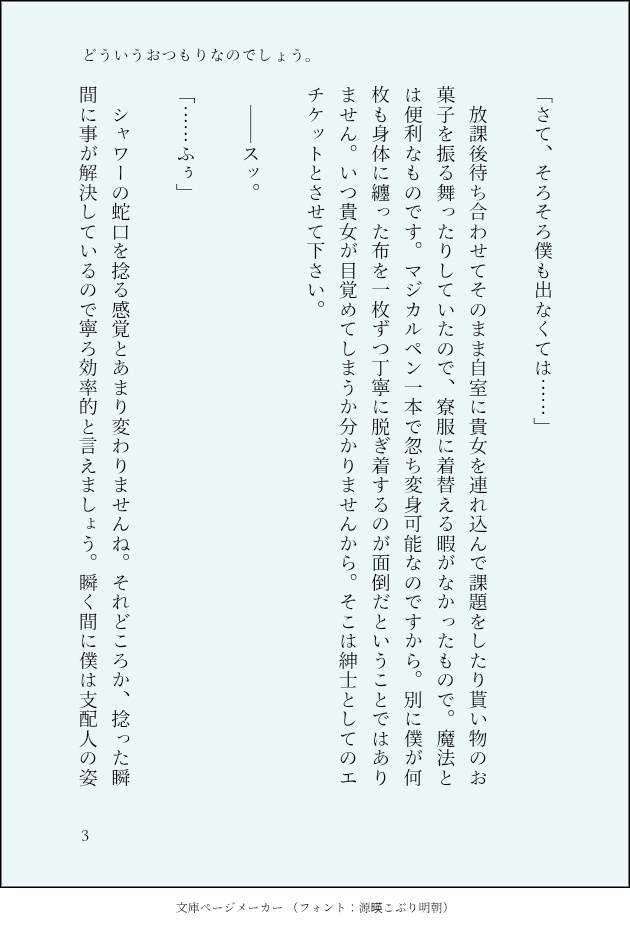 どういうおつもりなのでしょう。

「さて、そろそろ僕も出なくては……」

放課後待ち合わせてそのまま自室に貴女を連れ込んで課題をしたり貰い物のお菓子を振る舞ったりしていたので、寮服に着替える暇がなかったもので。魔法とは便利なものです。マジカルペン一本で忽ち変身可能なのですから。別に僕が何枚も身体に纏った布を一枚ずつ丁寧に脱ぎ着するのが面倒だということではありません。いつ貴女が目覚めてしまうか分かりませんから。そこは紳士としてのエチケットとさせて下さい。

――スッ。

「……ふぅ」

シャワーの蛇口を捻る感覚とあまり変わりませんね。それどころか、捻った瞬間に事が解決しているので寧ろ効率的と言えましょう。瞬く間に僕は支配人の姿

3

文庫ページメーカー（フォント：源暎こぶり明朝）